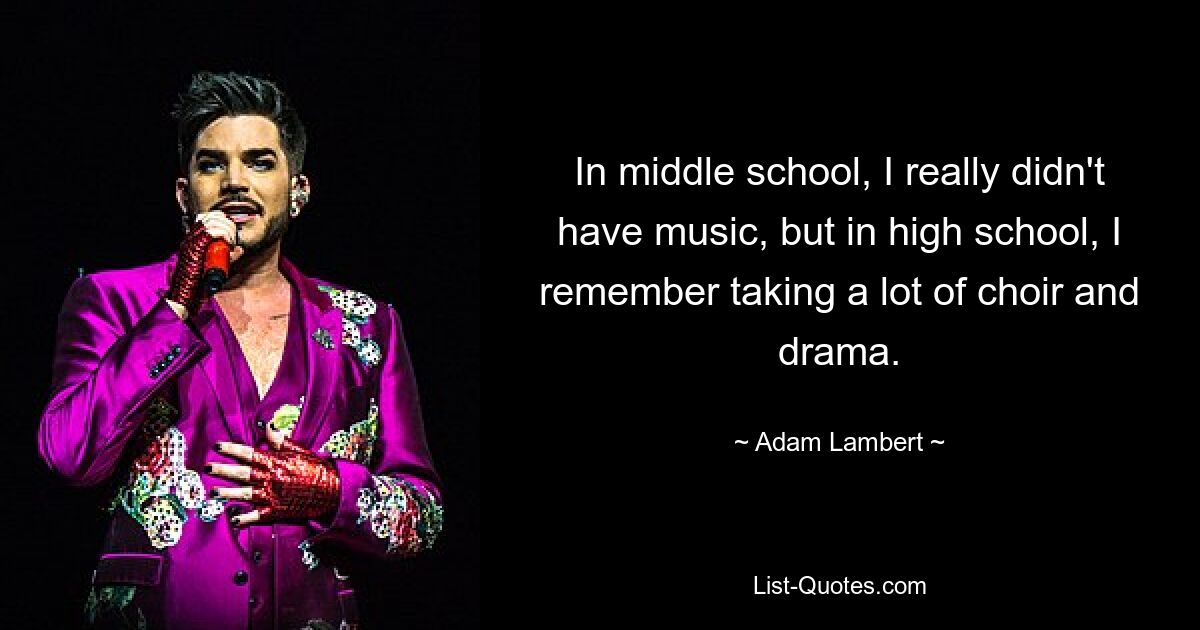 In middle school, I really didn't have music, but in high school, I remember taking a lot of choir and drama.

~ Adam Lambert ~

List-Quotes.com